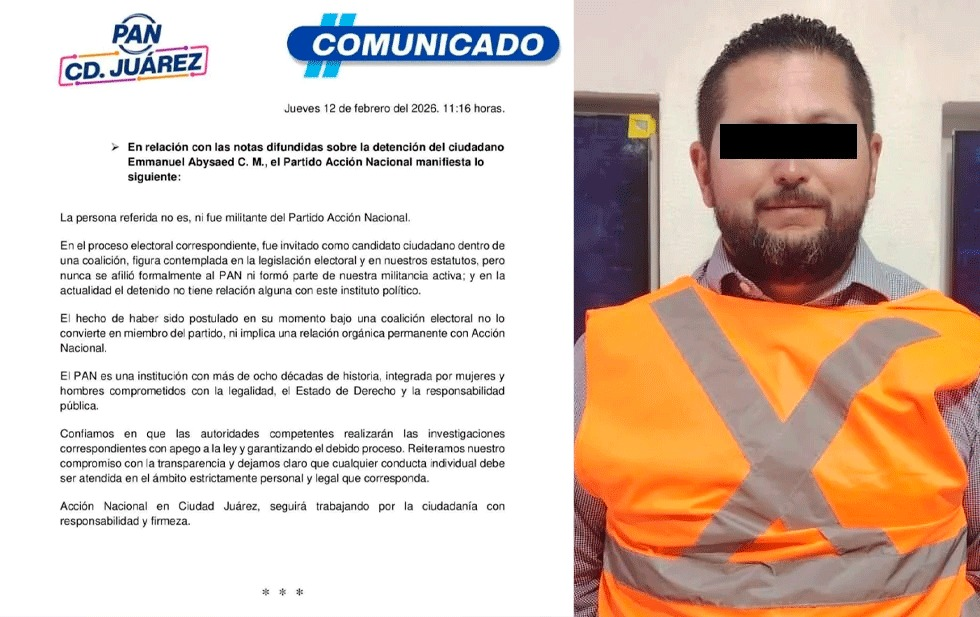 PAN
CD. JUÁREZ

COMUNICADO

Jueves 12 de febrero del 2026. 11:16 horas.

➢ En relación con las notas difundidas sobre la detención del ciudadano Emmanuel Abysaed C. M., el Partido Acción Nacional manifiesta lo siguiente:

La persona referida no es, ni fue militante del Partido Acción Nacional.

En el proceso electoral correspondiente, fue invitado como candidato ciudadano dentro de una coalición, figura contemplada en la legislación electoral y en nuestros estatutos, pero nunca se afilió formalmente al PAN ni formó parte de nuestra militancia activa; y en la actualidad el detenido no tiene relación alguna con este instituto político.

El hecho de haber sido postulado en su momento bajo una coalición electoral no lo convierte en miembro del partido, ni implica una relación orgánica permanente con Acción Nacional.

El PAN es una institución con más de ocho décadas de historia, integrada por mujeres y hombres comprometidos con la legalidad, el Estado de Derecho y la responsabilidad pública.

Confiamos en que las autoridades competentes realizarán las investigaciones correspondientes con apego a la ley y garantizando el debido proceso. Reiteramos nuestro compromiso con la transparencia y dejamos claro que cualquier conducta individual debe ser atendida en el ámbito estrictamente personal y legal que corresponda.

Acción Nacional en Ciudad Juárez, seguirá trabajando por la ciudadanía con responsabilidad y firmeza.

* * *